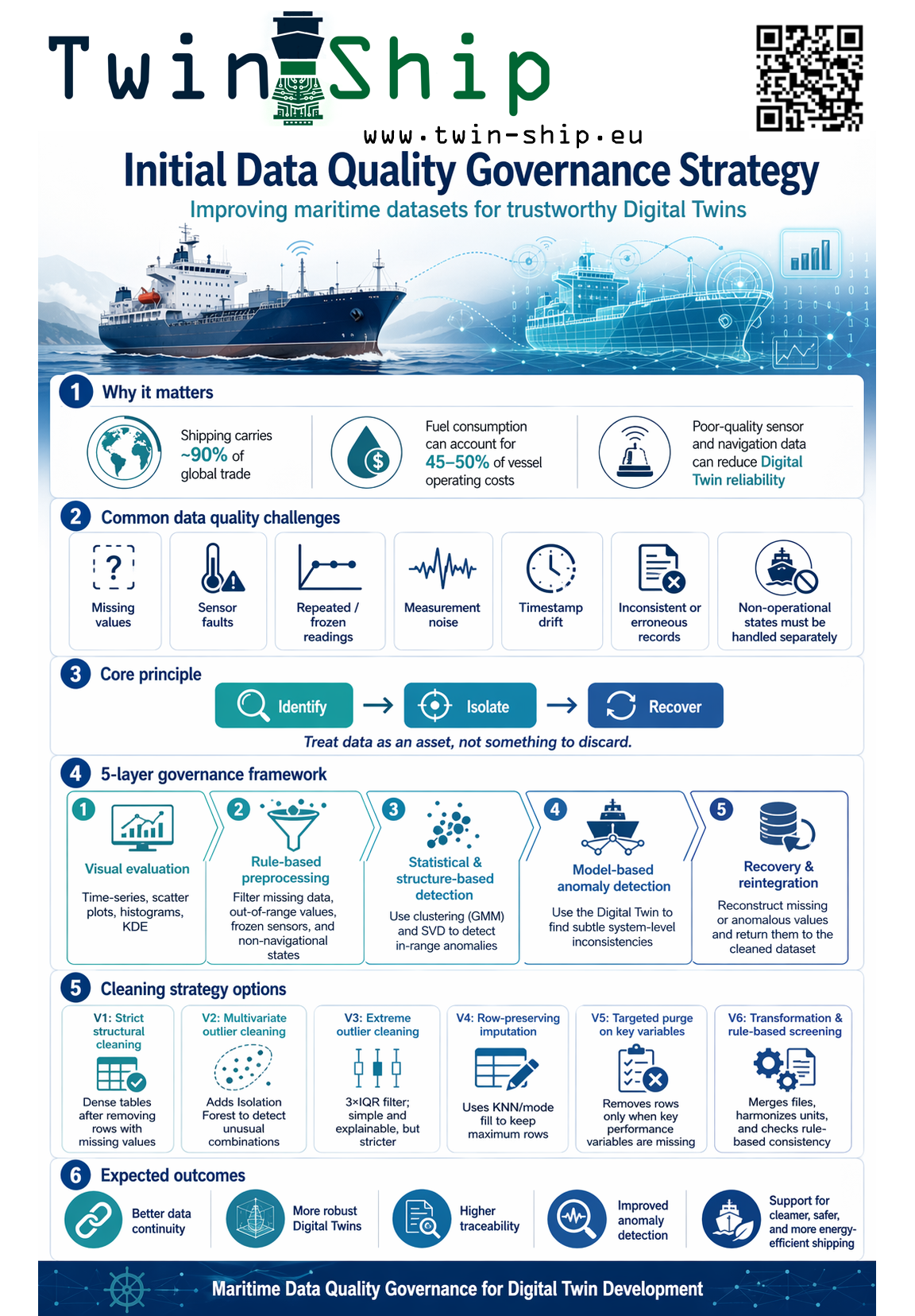 Twin Ship

www.twin-ship.eu

Initial Data Quality Governance Strategy

Improving maritime datasets for trustworthy Digital Twins

1 Why it matters

Shipping carries ~90% of global trade

Fuel consumption can account for 45–50% of vessel operating costs

Poor-quality sensor and navigation data can reduce Digital Twin reliability

2 Common data quality challenges

Missing values

Sensor faults

Repeated / frozen readings

Measurement noise

Timestamp drift

Inconsistent or erroneous records

Non-operational states must be handled separately

3 Core principle

Identify → Isolate → Recover

Treat data as an asset, not something to discard.

4 5-layer governance framework

1 Visual evaluation
Time-series, scatter plots, histograms, KDE

2 Rule-based preprocessing
Filter missing data, out-of-range values, frozen sensors, and non-navigational states

3 Statistical & structure-based detection
Use clustering (GMM) and SVD to detect in-range anomalies

4 Model-based anomaly detection
Use the Digital Twin to find subtle system-level inconsistencies

5 Recovery & reintegration
Reconstruct missing or anomalous values and return them to the cleaned dataset

5 Cleaning strategy options

V1: Strict structural cleaning
Dense tables after removing rows with missing values

V2: Multivariate outlier cleaning
Adds Isolation Forest to detect unusual combinations

V3: Extreme outlier cleaning
3×IQR filter; simple and explainable, but stricter

V4: Row-preserving imputation
Uses KNN/mode fill to keep maximum rows

V5: Targeted purge on key variables
Removes rows only when key performance variables are missing

V6: Transformation & rule-based screening
Merges files, harmonizes units, and checks rule-based consistency

6 Expected outcomes

Better data continuity

More robust Digital Twins

Higher traceability

Improved anomaly detection

Support for cleaner, safer, and more energy-efficient shipping

Maritime Data Quality Governance for Digital Twin Development